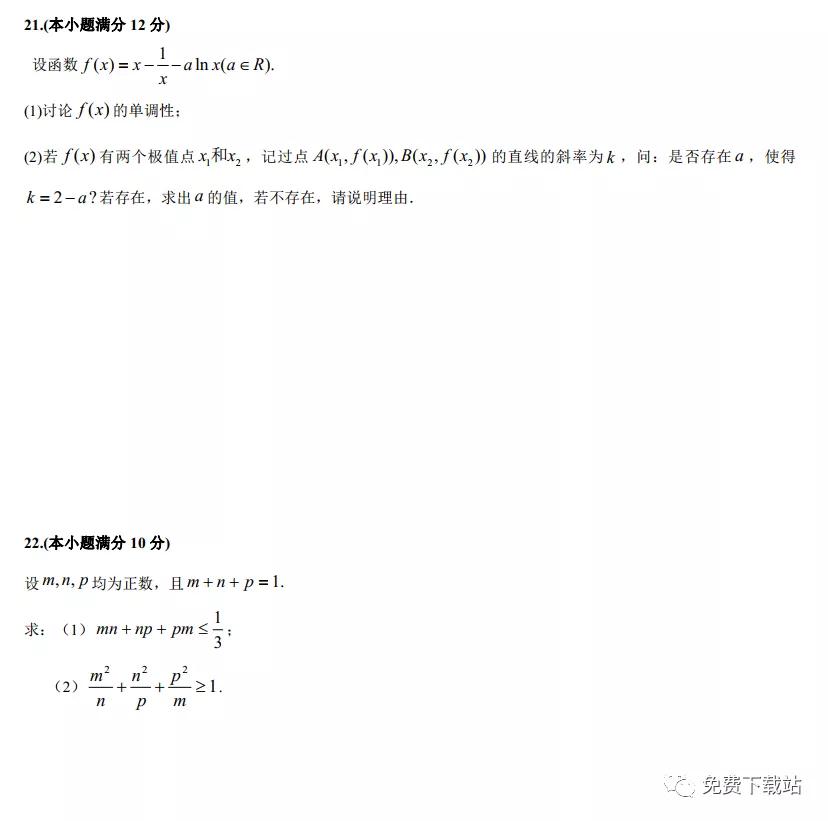 21.(本小题满分 12 分)

设函数 $f(x)=x-\frac{1}{x}-a\ln x(a\in R)$.

(1)讨论 $f(x)$ 的单调性;

(2)若 $f(x)$ 有两个极值点 $x_1$和$x_2$，记过点 $A(x_1,f(x_1)),B(x_2,f(x_2))$ 的直线的斜率为 $k$，问：是否存在 $a$，使得 $k=2-a$？若存在，求出 $a$ 的值，若不存在，请说明理由.

22.(本小题满分 10 分)

设 $m,n,p$ 均为正数，且 $m+n+p=1$.

求：（1）$mn+np+pm\leq\frac{1}{3}$；

（2）$\frac{m^2}{n}+\frac{n^2}{p}+\frac{p^2}{m}\geq 1$.

免费下载站